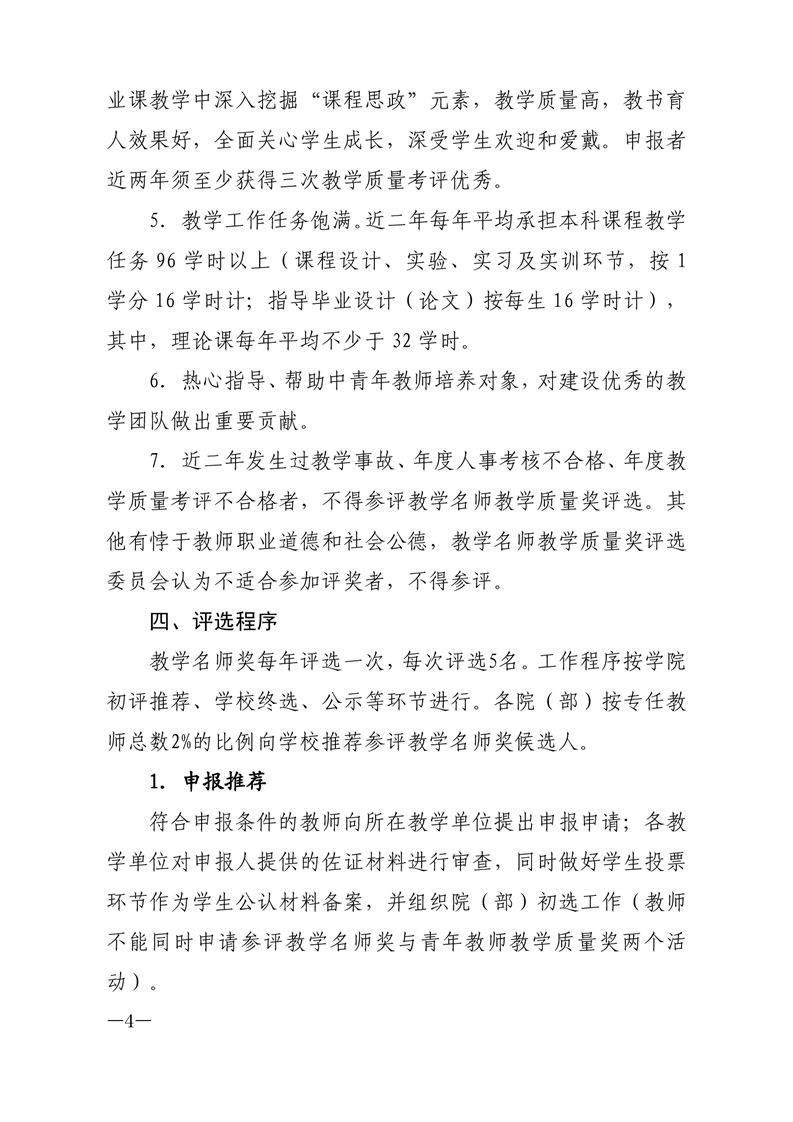 业课教学中深入挖掘“课程思政”元素，教学质量高，教书育人效果好，全面关心学生成长，深受学生欢迎和爱戴。申报者近两年须至少获得三次教学质量考评优秀。

5. 教学工作任务饱满。近二年每年平均承担本科课程教学任务 96 学时以上（课程设计、实验、实习及实训环节，按 1 学分 16 学时计；指导毕业设计（论文）按每生 16 学时计），其中，理论课每年平均不少于 32 学时。

6. 热心指导、帮助中青年教师培养对象，对建设优秀的教学团队做出重要贡献。

7. 近二年发生过教学事故、年度人事考核不合格、年度教学质量考评不合格者，不得参评教学名师教学质量奖评选。其他有悖于教师职业道德和社会公德，教学名师教学质量奖评选委员会认为不适合参加评奖者，不得参评。

四、评选程序

教学名师奖每年评选一次，每次评选5名。工作程序按学院初评推荐、学校终选、公示等环节进行。各院（部）按专任教师总数2%的比例向学校推荐参评教学名师奖候选人。

1. 申报推荐

符合申报条件的教师向所在教学单位提出申报申请；各教学单位对申报人提供的佐证材料进行审查，同时做好学生投票环节作为学生公认材料备案，并组织院（部）初选工作（教师不能同时申请参评教学名师奖与青年教师教学质量奖两个活动）。

—4—